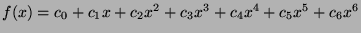 $f(x) = c_0 + c_1 x + c_2 x^2 + c_3 x^3 + c_4 x^4 + c_5 x^5 + c_6 x^6$